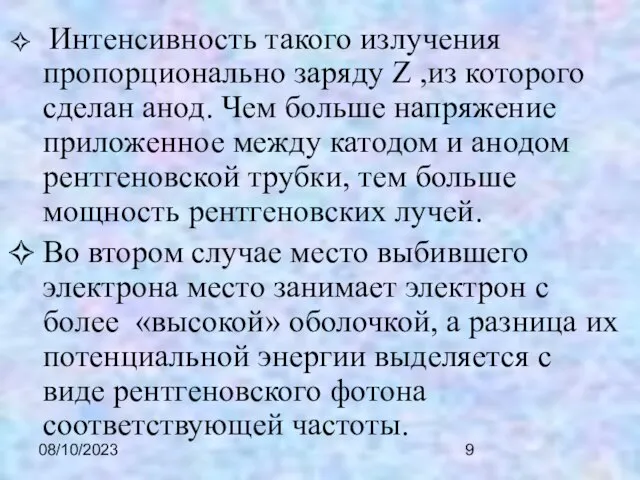 ✧ Интенсивность такого излучения пропорционально заряду Z ,из которого сделан анод. Чем больше напряжение приложенное между катодом и анодом рентгеновской трубки, тем больше мощность рентгеновских лучей.

✧ Во втором случае место выбившего электрона место занимает электрон с более «высокой» оболочкой, а разница их потенциальной энергии выделяется с виде рентгеновского фотона соответствующей частоты.

08/10/2023 9